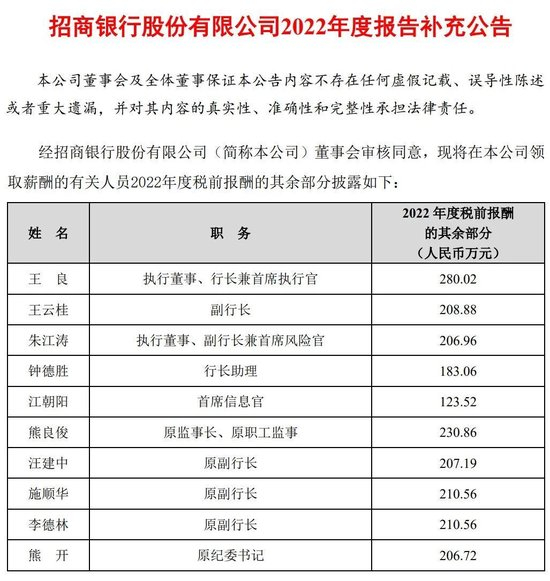 招商银行股份有限公司2022年度报告补充公告

本公司董事会及全体董事保证本公告内容不存在任何虚假记载、误导性陈述或者重大遗漏，并对其内容的真实性、准确性和完整性承担法律责任。

经招商银行股份有限公司（简称本公司）董事会审核同意，现将在本公司领取薪酬的有关人员2022年度税前报酬的其余部分披露如下：

| 姓　名 | 职　务 | 2022 年度税前报酬的其余部分（人民币万元） |
|---|---|---|
| 王　良 | 执行董事、行长兼首席执行官 | 280.02 |
| 王云桂 | 副行长 | 208.88 |
| 朱江涛 | 执行董事、副行长兼首席风险官 | 206.96 |
| 钟德胜 | 行长助理 | 183.06 |
| 江朝阳 | 首席信息官 | 123.52 |
| 熊良俊 | 原监事长、原职工监事 | 230.86 |
| 汪建中 | 原副行长 | 207.19 |
| 施顺华 | 原副行长 | 210.56 |
| 李德林 | 原副行长 | 210.56 |
| 熊　开 | 原纪委书记 | 206.72 |